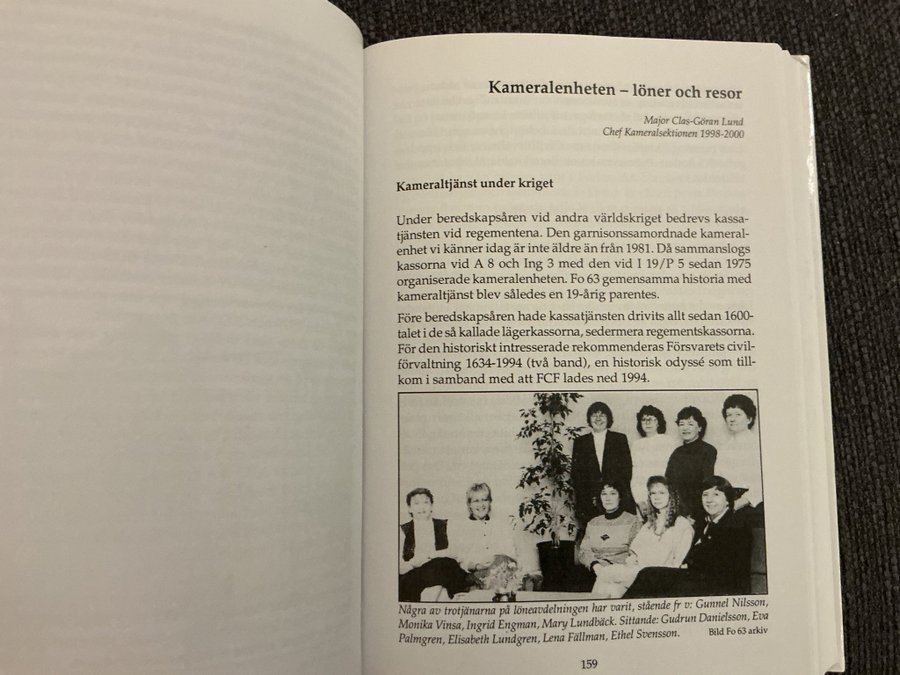 Kameralenheten – löner och resor

Major Clas-Göran Lund
Chef Kameralsektionen 1998-2000

Kameraltjänst under kriget

Under beredskapsåren vid andra världskriget bedrevs kassatjänsten vid regementena. Den garnisonssamordnade kameralenhet vi känner idag är inte äldre än från 1981. Då sammanslogs kassorna vid A 8 och Ing 3 med den vid I 19/P 5 sedan 1975 organiserade kameralenheten. Fo 63 gemensamma historia med kameraltjänst blev således en 19-årig parentes.

Före beredskapsåren hade kassatjänsten drivits allt sedan 1600-talet i de så kallade lägerkassorna, sedermera regementskassorna. För den historiskt intresserade rekommenderas Försvarets civilförvaltning 1634-1994 (två band), en historisk odyssé som tillkom i samband med att FCF lades ned 1994.

Några av trotjänarna på löneavdelningen har varit, stående fr v: Gunnel Nilsson, Monika Vinsa, Ingrid Engman, Mary Lundbäck. Sittande: Gudrun Danielsson, Eva Palmgren, Elisabeth Lundgren, Lena Fällman, Ethel Svensson. Bild Fo 63 arkiv

159